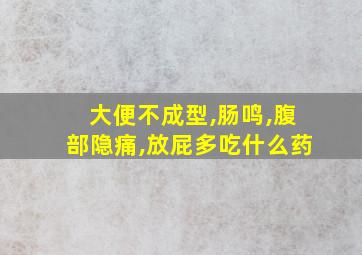 大便不成型,肠鸣,腹部隐痛,放屁多吃什么药